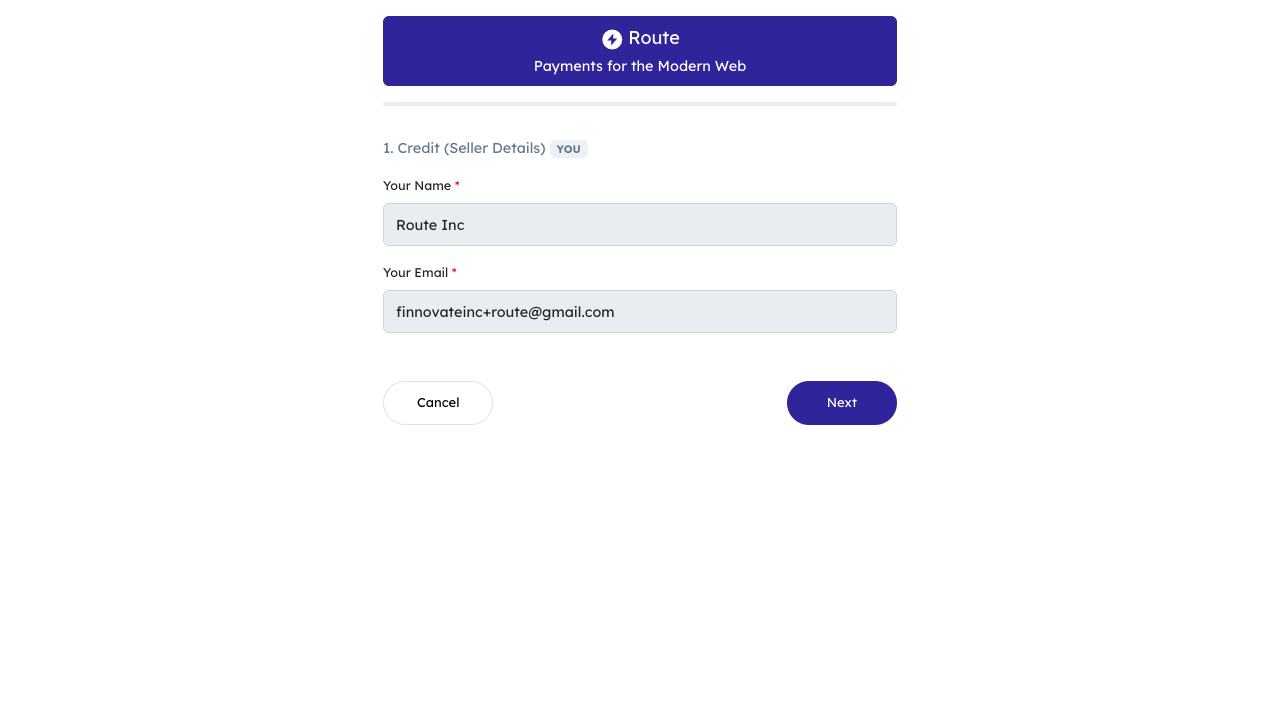 Route
Payments for the Modern Web

1. Credit (Seller Details) YOU

Your Name *

Route Inc

Your Email *

finnovateinc+route@gmail.com

Cancel

Next